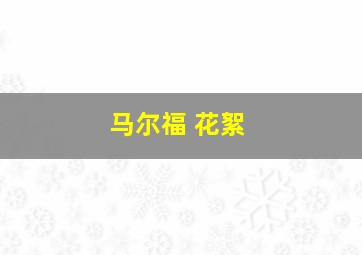 马尔福 花絮